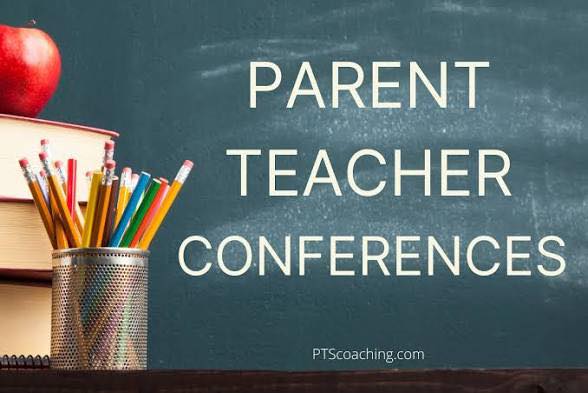 PARENT
TEACHER
CONFERENCES

PTScoaching.com